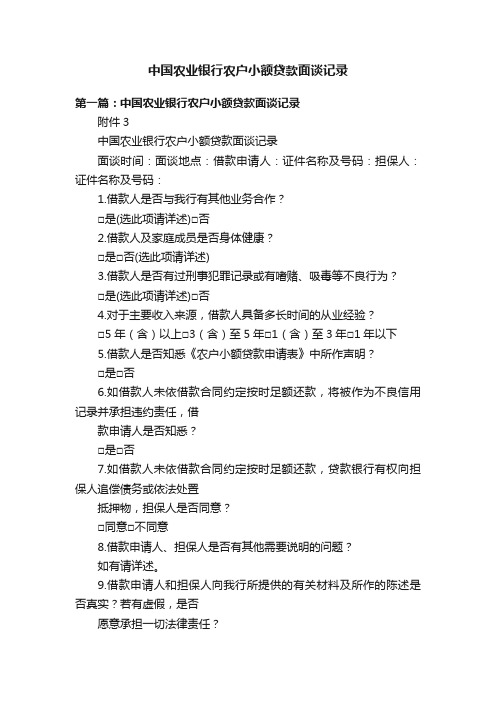 中国农业银行农户小额贷款面谈记录

第一篇：中国农业银行农户小额贷款面谈记录

附件 3

中国农业银行农户小额贷款面谈记录

面谈时间：面谈地点：借款申请人：证件名称及号码：担保人：证件名称及号码：

1.借款人是否与我行有其他业务合作？

□是(选此项请详述)□否

2.借款人及家庭成员是否身体健康？

□是□否(选此项请详述)

3.借款人是否有过刑事犯罪记录或有嗜赌、吸毒等不良行为？

□是(选此项请详述)□否

4.对于主要收入来源，借款人具备多长时间的从业经验？

□5 年（含）以上□3（含）至 5 年□1（含）至 3 年□1 年以下

5.借款人是否知悉《农户小额贷款申请表》中所作声明？

□是□否

6.如借款人未依借款合同约定按时足额还款，将被作为不良信用记录并承担违约责任，借

款申请人是否知悉？

□是□否

7.如借款人未依借款合同约定按时足额还款，贷款银行有权向担保人追偿债务或依法处置

抵押物，担保人是否同意？

□同意□不同意

8.借款申请人、担保人是否有其他需要说明的问题？

如有请详述。

9.借款申请人和担保人向我行所提供的有关材料及所作的陈述是否真实？若有虚假，是否

愿意承担一切法律责任？